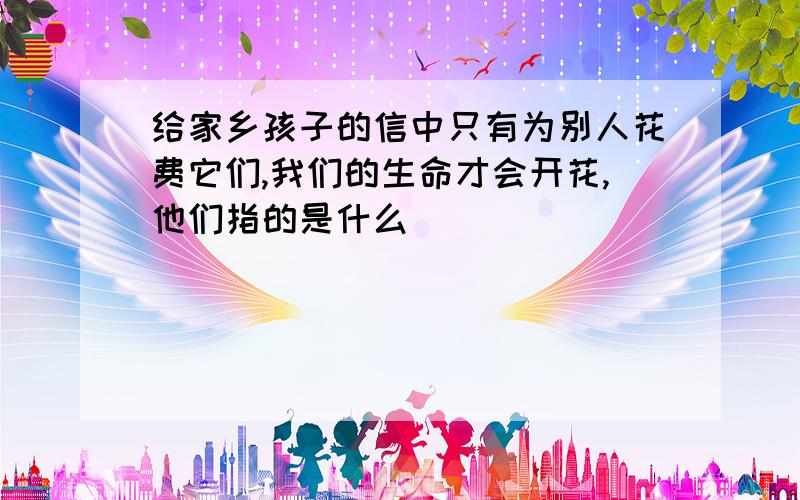 给家乡孩子的信中只有为别人花费它们,我们的生命才会开花,他们指的是什么